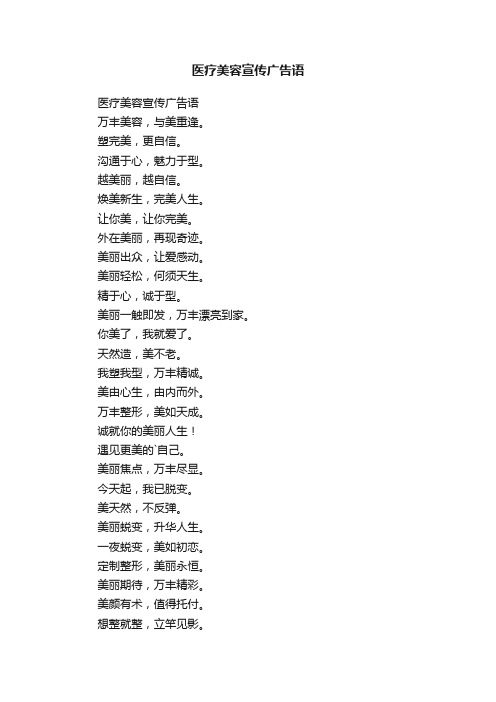 医疗美容宣传广告语

医疗美容宣传广告语
万丰美容，与美重逢。
塑完美，更自信。
沟通于心，魅力于型。
越美丽，越自信。
焕美新生，完美人生。
让你美，让你完美。
外在美丽，再现奇迹。
美丽出众，让爱感动。
美丽轻松，何须天生。
精于心，诚于型。
美丽一触即发，万丰漂亮到家。
你美了，我就爱了。
天然造，美不老。
我塑我型，万丰精诚。
美由心生，由内而外。
万丰整形，美如天成。
诚就你的美丽人生！
遇见更美的`自己。
美丽焦点，万丰尽显。
今天起，我已脱变。
美天然，不反弹。
美丽蜕变，升华人生。
一夜蜕变，美如初恋。
定制整形，美丽永恒。
美丽期待，万丰精彩。
美颜有术，值得托付。
想整就整，立竿见影。